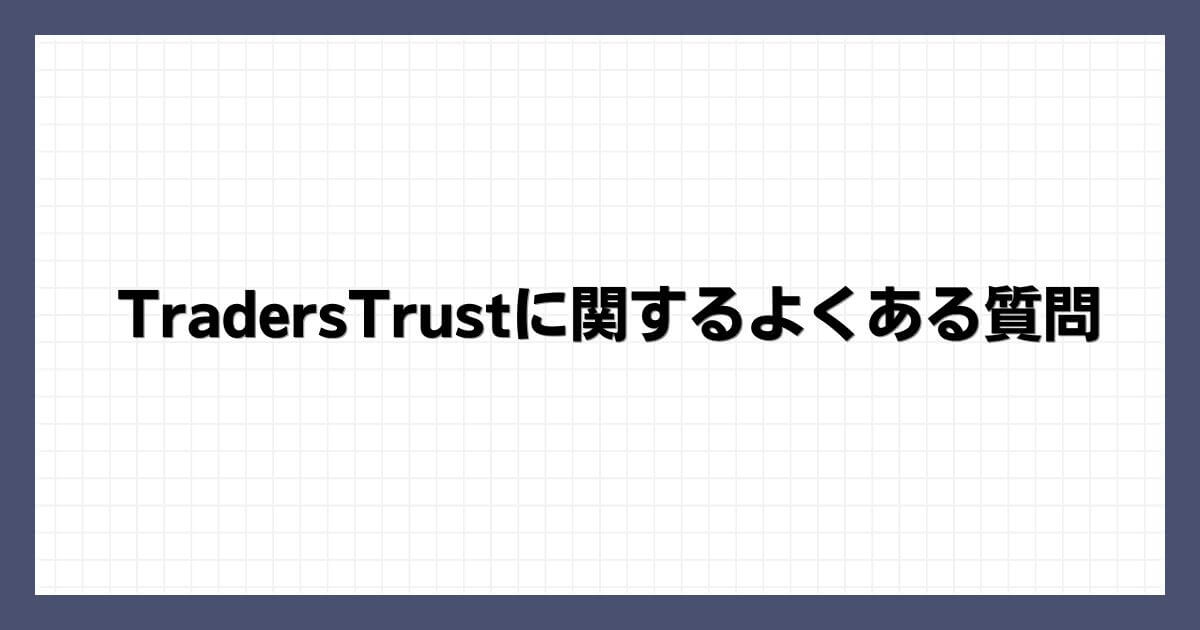 TradersTrustに関するよくある質問